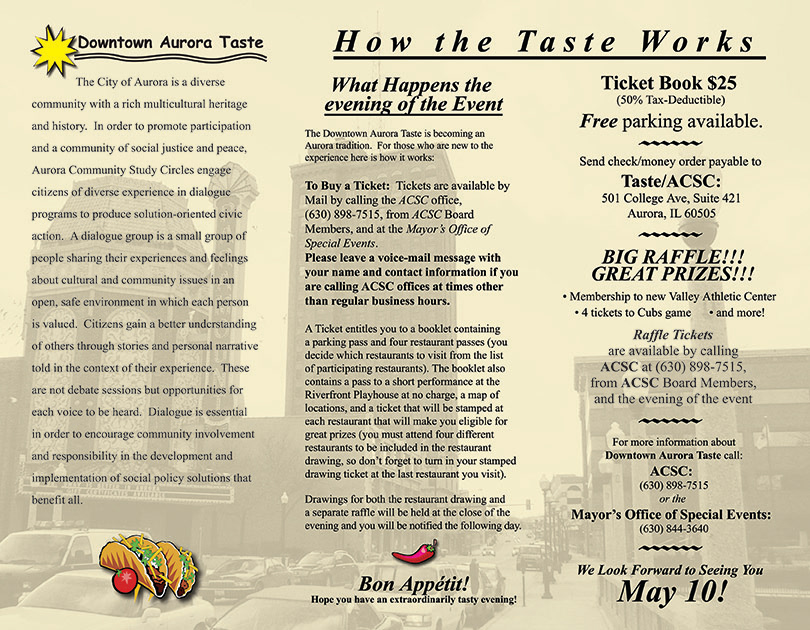 Downtown Aurora Taste

The City of Aurora is a diverse community with a rich multicultural heritage and history. In order to promote participation and a community of social justice and peace, Aurora Community Study Circles engage citizens of diverse experience in dialogue programs to produce solution-oriented civic action. A dialogue group is a small group of people sharing their experiences and feelings about cultural and community issues in an open, safe environment in which each person is valued. Citizens gain a better understanding of others through stories and personal narrative told in the context of their experience. These are not debate sessions but opportunities for each voice to be heard. Dialogue is essential in order to encourage community involvement and responsibility in the development and implementation of social policy solutions that benefit all.

How the Taste Works

What Happens the evening of the Event

The Downtown Aurora Taste is becoming an Aurora tradition. For those who are new to the experience here is how it works:

To Buy a Ticket: Tickets are available by Mail by calling the ACSC office, (630) 898-7515, from ACSC Board Members, and at the Mayor's Office of Special Events.
Please leave a voice-mail message with your name and contact information if you are calling ACSC offices at times other than regular business hours.

A Ticket entitles you to a booklet containing a parking pass and four restaurant passes (you decide which restaurants to visit from the list of participating restaurants). The booklet also contains a pass to a short performance at the Riverfront Playhouse at no charge, a map of locations, and a ticket that will be stamped at each restaurant that will make you eligible for great prizes (you must attend four different restaurants to be included in the restaurant drawing, so don't forget to turn in your stamped drawing ticket at the last restaurant you visit).

Drawings for both the restaurant drawing and a separate raffle will be held at the close of the evening and you will be notified the following day.

Bon Appétit!
Hope you have an extraordinarily tasty evening!

Ticket Book $25
(50% Tax-Deductible)
Free parking available.

Send check/money order payable to
Taste/ACSC:
501 College Ave, Suite 421
Aurora, IL 60505

BIG RAFFLE!!!
GREAT PRIZES!!!
• Membership to new Valley Athletic Center
• 4 tickets to Cubs game • and more!

Raffle Tickets
are available by calling ACSC at (630) 898-7515, from ACSC Board Members, and the evening of the event

For more information about Downtown Aurora Taste call:
ACSC:
(630) 898-7515
or the
Mayor's Office of Special Events:
(630) 844-3640

We Look Forward to Seeing You
May 10!